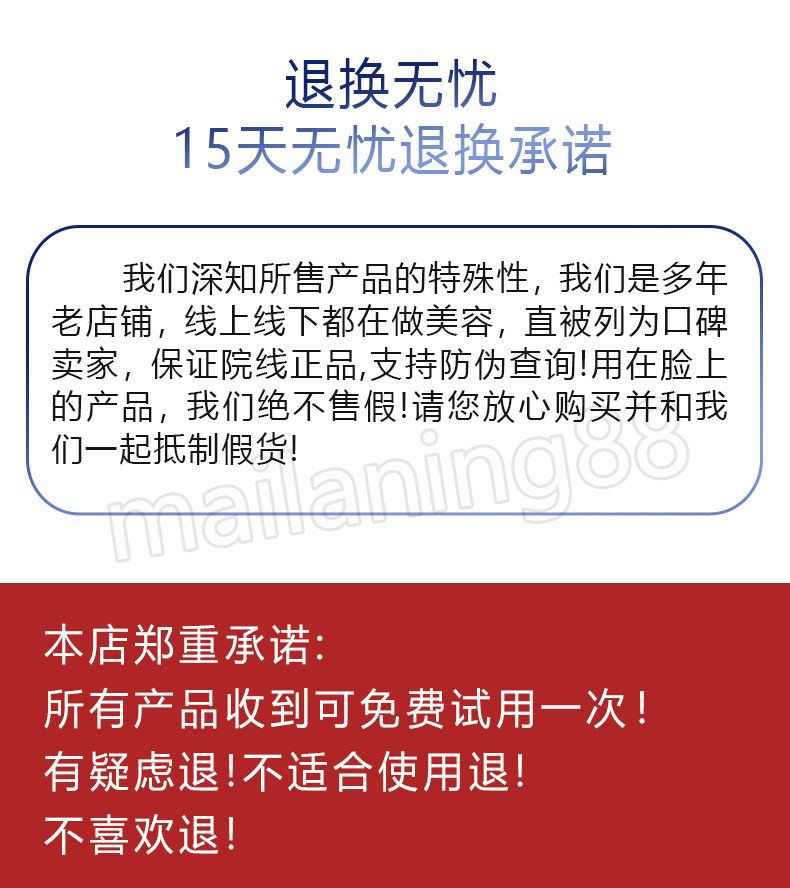 退换无忧
15天无忧退换承诺

我们深知所售产品的特殊性，我们是多年老店铺，线上线下都在做美容，直被列为口碑卖家，保证院线正品,支持防伪查询!用在脸上的产品，我们绝不售假!请您放心购买并和我们一起抵制假货!

本店郑重承诺:
所有产品收到可免费试用一次！
有疑虑退!不适合使用退!
不喜欢退!

mailaning88